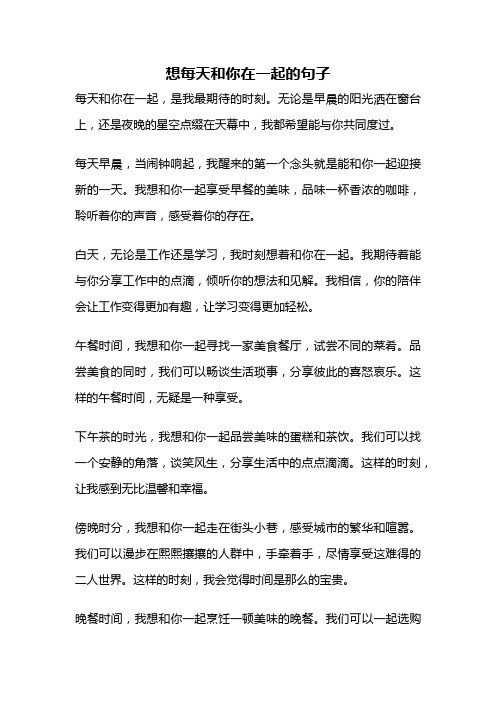 想每天和你在一起的句子

每天和你在一起，是我最期待的时刻。无论是早晨的阳光洒在窗台上，还是夜晚的星空点缀在天幕中，我都希望能与你共同度过。

每天早晨，当闹钟响起，我醒来的第一个念头就是能和你一起迎接新的一天。我想和你一起享受早餐的美味，品味一杯香浓的咖啡，聆听着你的声音，感受着你的存在。

白天，无论是工作还是学习，我时刻想着和你在一起。我期待着能与你分享工作中的点滴，倾听你的想法和见解。我相信，你的陪伴会让工作变得更加有趣，让学习变得更加轻松。

午餐时间，我想和你一起寻找一家美食餐厅，试尝不同的菜肴。品尝美食的同时，我们可以畅谈生活琐事，分享彼此的喜怒哀乐。这样的午餐时间，无疑是一种享受。

下午茶的时光，我想和你一起品尝美味的蛋糕和茶饮。我们可以找一个安静的角落，谈笑风生，分享生活中的点点滴滴。这样的时刻，让我感到无比温馨和幸福。

傍晚时分，我想和你一起走在街头小巷，感受城市的繁华和喧嚣。我们可以漫步在熙熙攘攘的人群中，手牵着手，尽情享受这难得的二人世界。这样的时刻，我会觉得时间是那么的宝贵。

晚餐时间，我想和你一起烹饪一顿美味的晚餐。我们可以一起选购